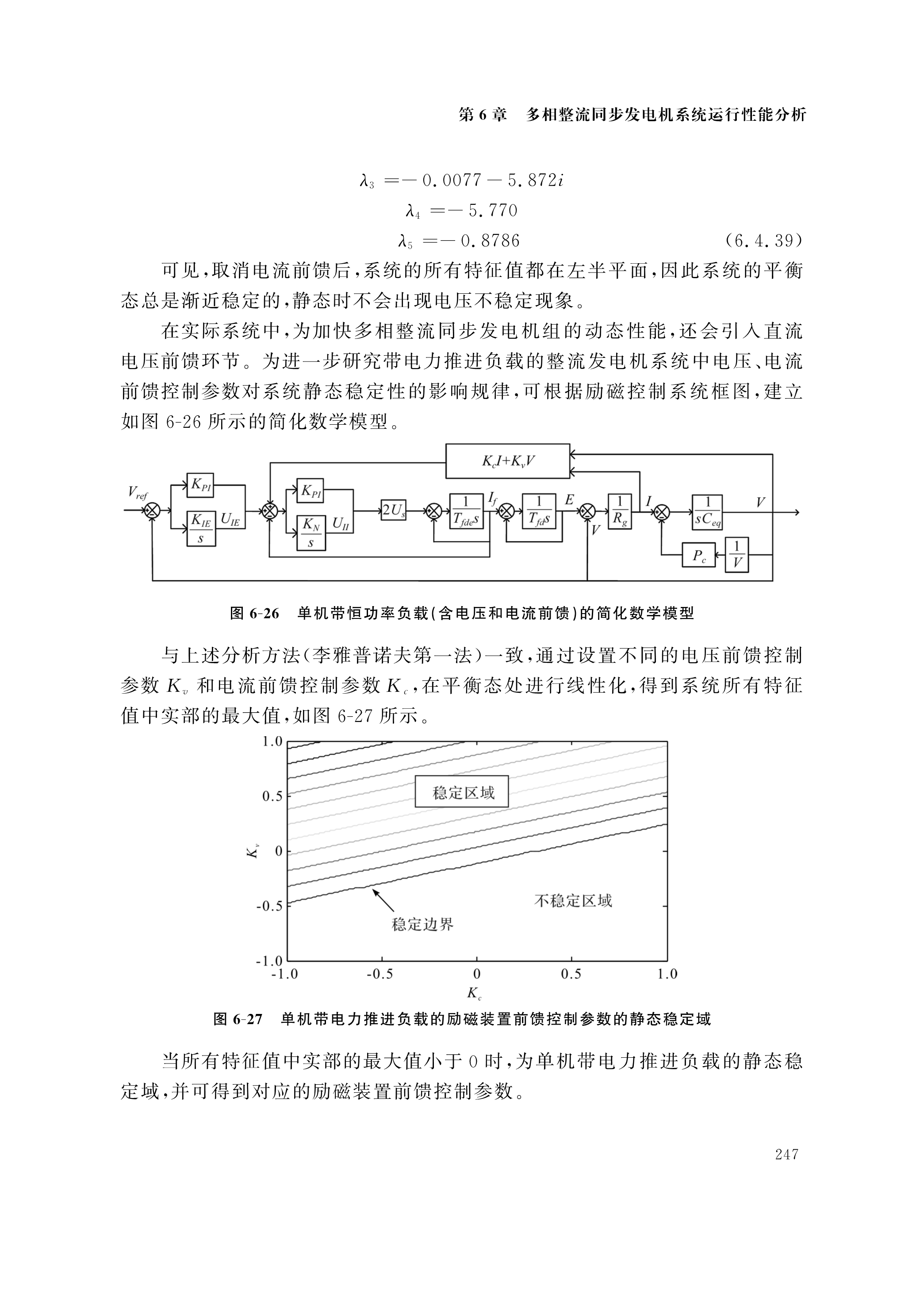 第 6 章　多相整流同步发电机系统运行性能分析

$\lambda_3 = -0.0077 - 5.872i$
$\lambda_4 = -5.770$
$\lambda_5 = -0.8786$　(6.4.39)

可见，取消电流前馈后，系统的所有特征值都在左半平面，因此系统的平衡态总是渐近稳定的，静态时不会出现电压不稳定现象。

在实际系统中，为加快多相整流同步发电机组的动态性能，还会引入直流电压前馈环节。为进一步研究带电力推进负载的整流发电机系统中电压、电流前馈控制参数对系统静态稳定性的影响规律，可根据励磁控制系统框图，建立如图 6-26 所示的简化数学模型。

$K_cI+K_vV$
$V_{ref}$ $K_{PI}$ $\frac{K_{IE}}{s}$ $U_{IE}$ $K_{PI}$ $\frac{K_N}{s}$ $U_{II}$ $2U_s$ $\frac{1}{T_{fde}s}$ $I_f$ $\frac{1}{T_{fd}s}$ $E$ $V$ $\frac{1}{R_g}$ $I$ $\frac{1}{sC_{eq}}$ $V$ $P_c$ $\frac{1}{V}$

图 6-26　单机带恒功率负载(含电压和电流前馈)的简化数学模型

与上述分析方法(李雅普诺夫第一法)一致，通过设置不同的电压前馈控制参数 $K_v$ 和电流前馈控制参数 $K_c$，在平衡态处进行线性化，得到系统所有特征值中实部的最大值，如图 6-27 所示。

1.0 0.5 0 -0.5 -1.0 $K_v$
稳定区域
不稳定区域
稳定边界
-1.0 -0.5 0 0.5 1.0 $K_c$

图 6-27　单机带电力推进负载的励磁装置前馈控制参数的静态稳定域

当所有特征值中实部的最大值小于 0 时，为单机带电力推进负载的静态稳定域，并可得到对应的励磁装置前馈控制参数。

247